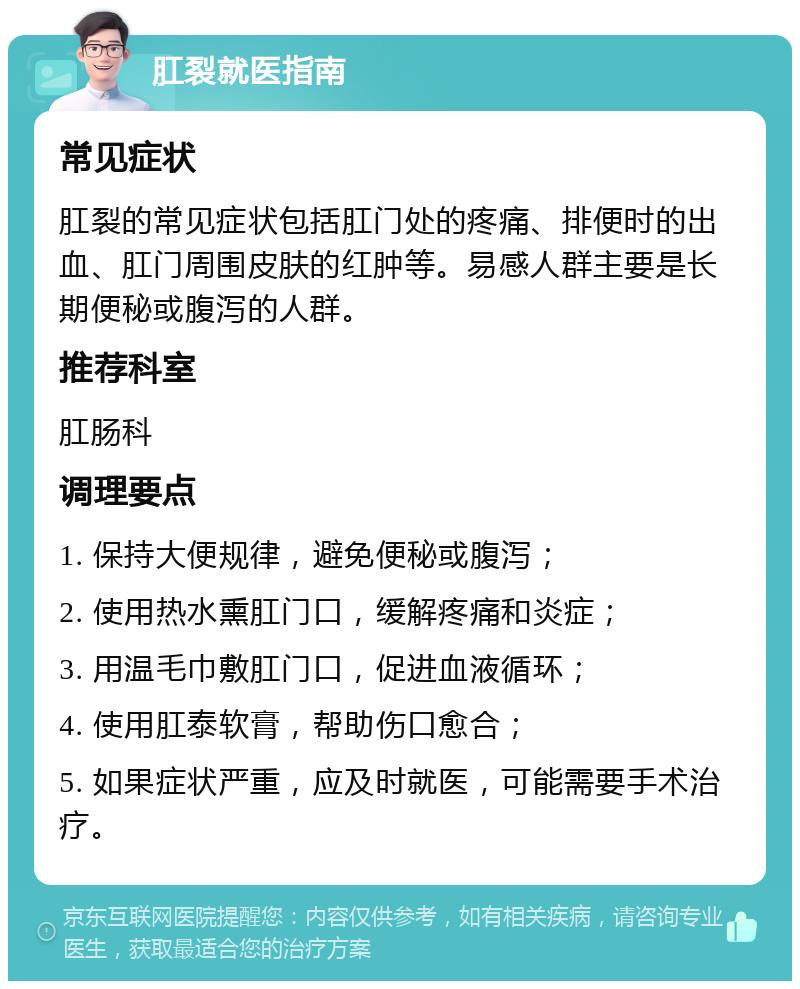 肛裂就医指南

常见症状

肛裂的常见症状包括肛门处的疼痛、排便时的出血、肛门周围皮肤的红肿等。易感人群主要是长期便秘或腹泻的人群。

推荐科室

肛肠科

调理要点

1. 保持大便规律，避免便秘或腹泻；

2. 使用热水熏肛门口，缓解疼痛和炎症；

3. 用温毛巾敷肛门口，促进血液循环；

4. 使用肛泰软膏，帮助伤口愈合；

5. 如果症状严重，应及时就医，可能需要手术治疗。

京东互联网医院提醒您：内容仅供参考，如有相关疾病，请咨询专业医生，获取最适合您的治疗方案